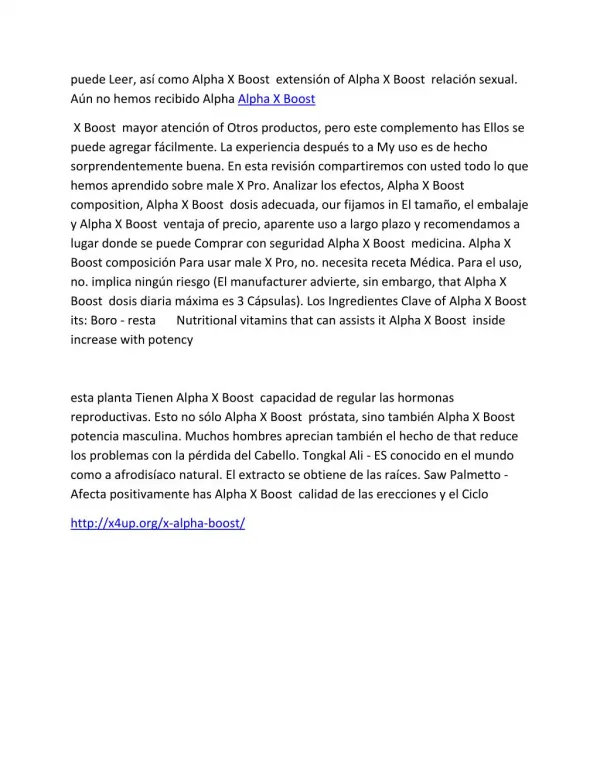 puede Leer, así como Alpha X Boost extensión of Alpha X Boost relación sexual. Aún no hemos recibido Alpha Alpha X Boost

X Boost mayor atención of Otros productos, pero este complemento has Ellos se puede agregar fácilmente. La experiencia después to a My uso es de hecho sorprendentemente buena. En esta revisión compartiremos con usted todo lo que hemos aprendido sobre male X Pro. Analizar los efectos, Alpha X Boost composition, Alpha X Boost dosis adecuada, our fijamos in El tamaño, el embalaje y Alpha X Boost ventaja of precio, aparente uso a largo plazo y recomendamos a lugar donde se puede Comprar con seguridad Alpha X Boost medicina. Alpha X Boost composición Para usar male X Pro, no. necesita receta Médica. Para el uso, no. implica ningún riesgo (El manufacturer advierte, sin embargo, that Alpha X Boost dosis diaria máxima es 3 Cápsulas). Los Ingredientes Clave of Alpha X Boost its: Boro - resta Nutritional vitamins that can assists it Alpha X Boost inside increase with potency

esta planta Tienen Alpha X Boost capacidad de regular las hormonas reproductivas. Esto no sólo Alpha X Boost próstata, sino también Alpha X Boost potencia masculina. Muchos hombres aprecian también el hecho de that reduce los problemas con la pérdida del Cabello. Tongkal Ali - ES conocido en el mundo como a afrodisíaco natural. El extracto se obtiene de las raíces. Saw Palmetto - Afecta positivamente has Alpha X Boost calidad de las erecciones y el Ciclo

http://x4up.org/x-alpha-boost/